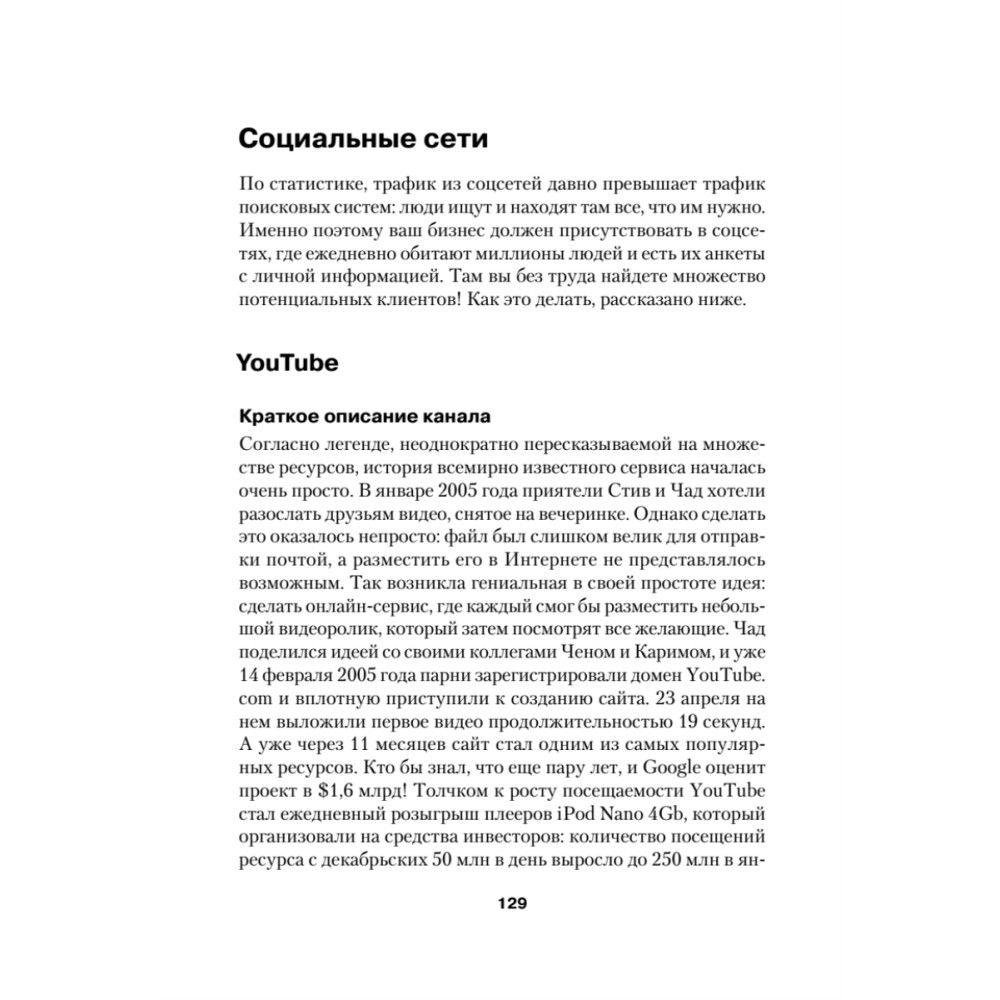 Социальные сети

По статистике, трафик из соцсетей давно превышает трафик поисковых систем: люди ищут и находят там все, что им нужно. Именно поэтому ваш бизнес должен присутствовать в соцсетях, где ежедневно обитают миллионы людей и есть их анкеты с личной информацией. Там вы без труда найдете множество потенциальных клиентов! Как это делать, рассказано ниже.

YouTube

Краткое описание канала

Согласно легенде, неоднократно пересказываемой на множестве ресурсов, история всемирно известного сервиса началась очень просто. В январе 2005 года приятели Стив и Чад хотели разослать друзьям видео, снятое на вечеринке. Однако сделать это оказалось непросто: файл был слишком велик для отправки почтой, а разместить его в Интернете не представлялось возможным. Так возникла гениальная в своей простоте идея: сделать онлайн-сервис, где каждый смог бы разместить небольшой видеоролик, который затем посмотрят все желающие. Чад поделился идеей со своими коллегами Ченом и Каримом, и уже 14 февраля 2005 года парни зарегистрировали домен YouTube.com и вплотную приступили к созданию сайта. 23 апреля на нем выложили первое видео продолжительностью 19 секунд. А уже через 11 месяцев сайт стал одним из самых популярных ресурсов. Кто бы знал, что еще пару лет, и Google оценит проект в $1,6 млрд! Толчком к росту посещаемости YouTube стал ежедневный розыгрыш плееров iPod Nano 4Gb, который организовали на средства инвесторов: количество посещений ресурса с декабрьских 50 млн в день выросло до 250 млн в ян-

129